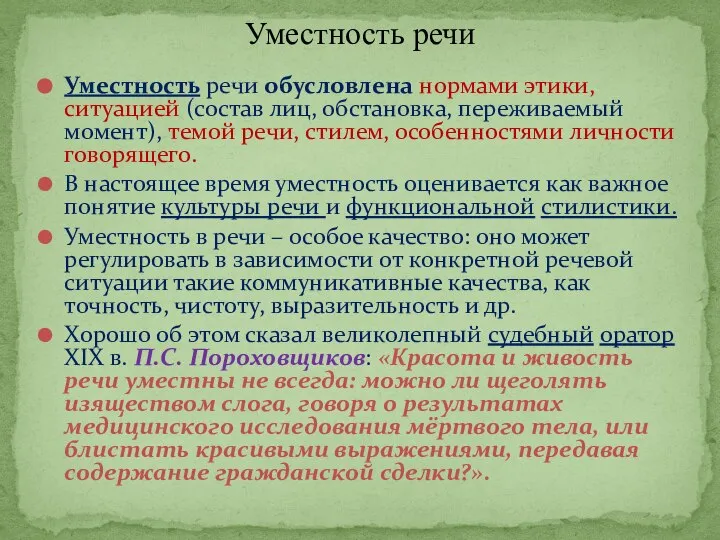 Уместность речи

Уместность речи обусловлена нормами этики, ситуацией (состав лиц, обстановка, переживаемый момент), темой речи, стилем, особенностями личности говорящего.

В настоящее время уместность оценивается как важное понятие культуры речи и функциональной стилистики.

Уместность в речи – особое качество: оно может регулировать в зависимости от конкретной речевой ситуации такие коммуникативные качества, как точность, чистоту, выразительность и др.

Хорошо об этом сказал великолепный судебный оратор XIX в. П.С. Пороховщиков: «Красота и живость речи уместны не всегда: можно ли щеголять изяществом слога, говоря о результатах медицинского исследования мёртвого тела, или блистать красивыми выражениями, передавая содержание гражданской сделки?».